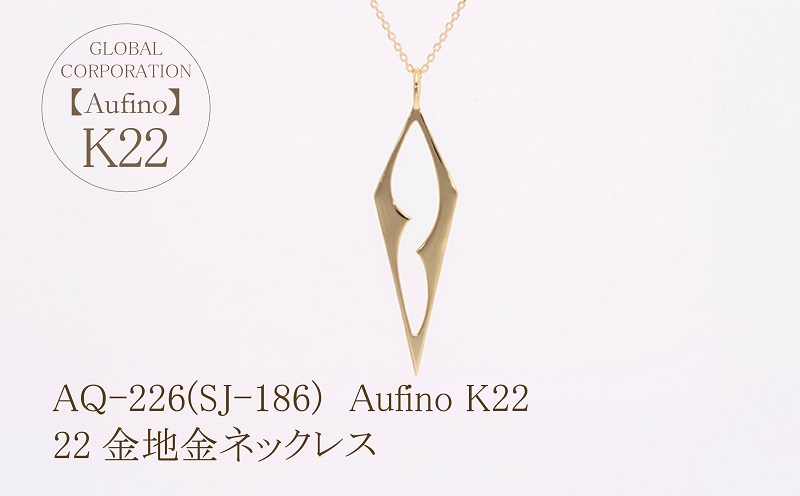 GLOBAL CORPORATION
【Aufino】
K22

AQ-226(SJ-186) Aufino K22
22 金地金ネックレス